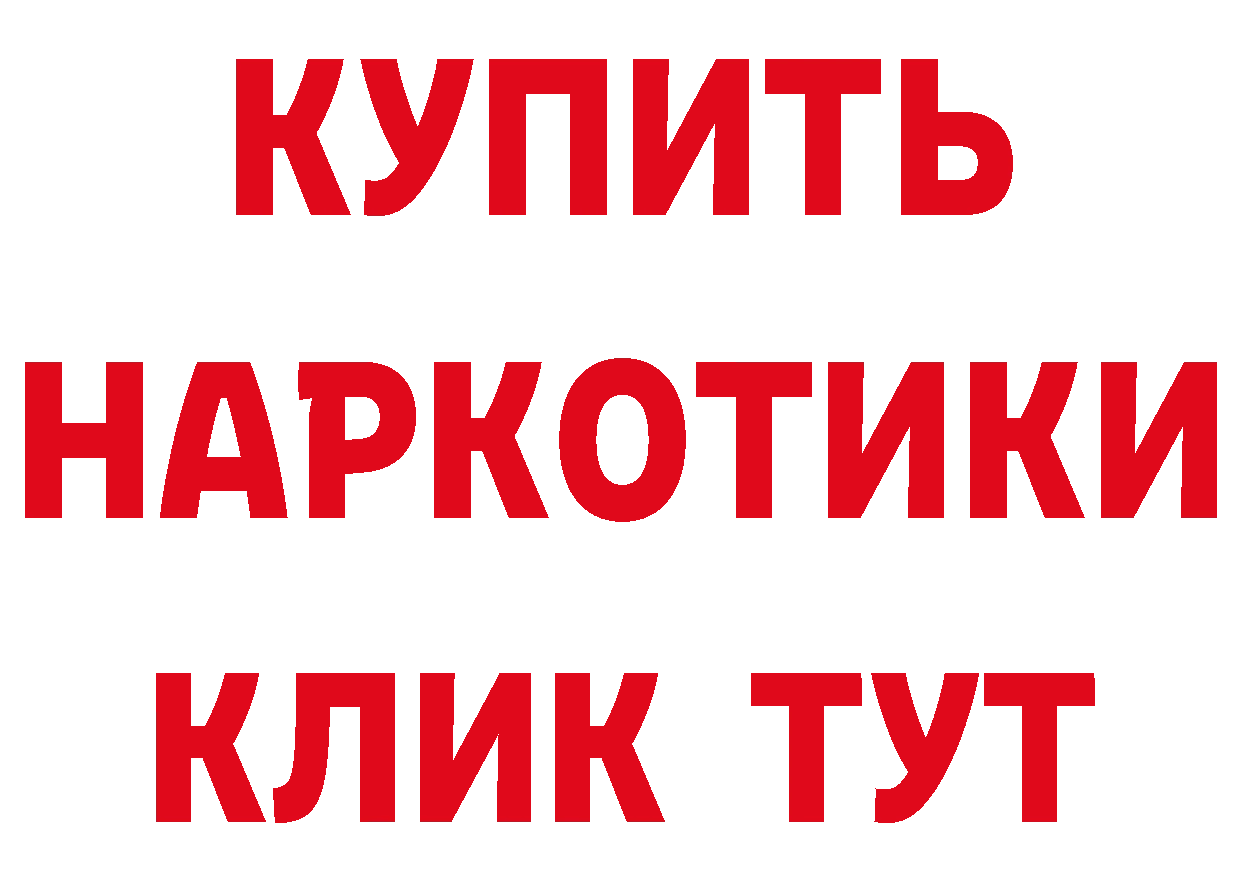 КУПИТЬ
НАРКОТИКИ
КЛИК ТУТ